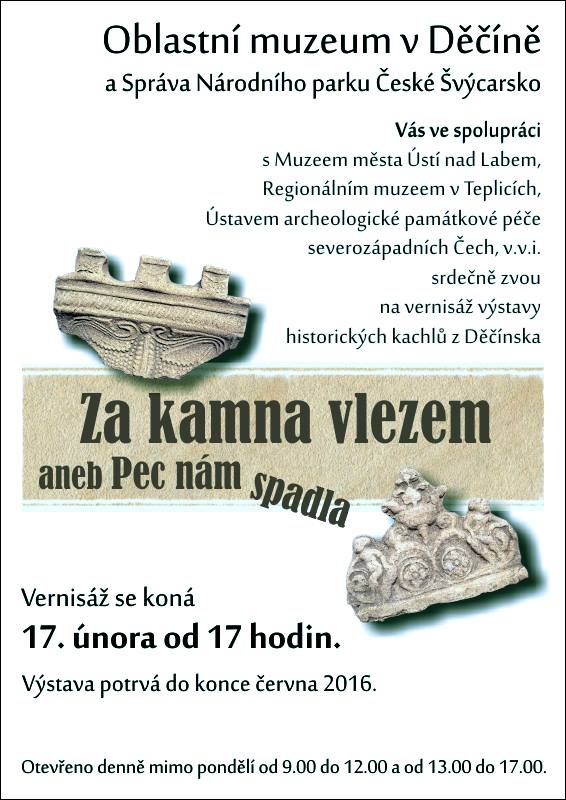 Oblastní muzeum v Děčíně
a Správa Národního parku České Švýcarsko

Vás ve spolupráci
s Muzeem města Ústí nad Labem,
Regionálním muzeem v Teplicích,
Ústavem archeologické památkové péče
severozápadních Čech, v.v.i.
srdečně zvou
na vernisáž výstavy
historických kachlů z Děčínska

Za kamna vlezem
aneb Pec nám spadla

Vernisáž se koná
17. února od 17 hodin.

Výstava potrvá do konce června 2016.

Otevřeno denně mimo pondělí od 9.00 do 12.00 a od 13.00 do 17.00.